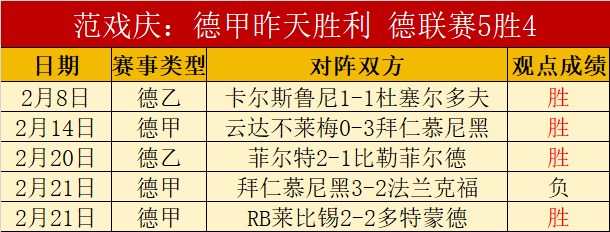 范戏庆：德甲昨天胜利 德联赛5胜4

| 日期 | 赛事类型 | 对阵双方 | 观点成绩 |
|---|---|---|---|
| 2月8日 | 德乙 | 卡尔斯鲁尼1-1杜塞尔多夫 | 胜 |
| 2月14日 | 德甲 | 云达不莱梅0-3拜仁慕尼黑 | 胜 |
| 2月20日 | 德乙 | 菲尔特2-1比勒菲尔德 | 胜 |
| 2月21日 | 德甲 | 拜仁慕尼黑3-2法兰克福 | 负 |
| 2月21日 | 德甲 | RB莱比锡2-2多特蒙德 | 胜 |